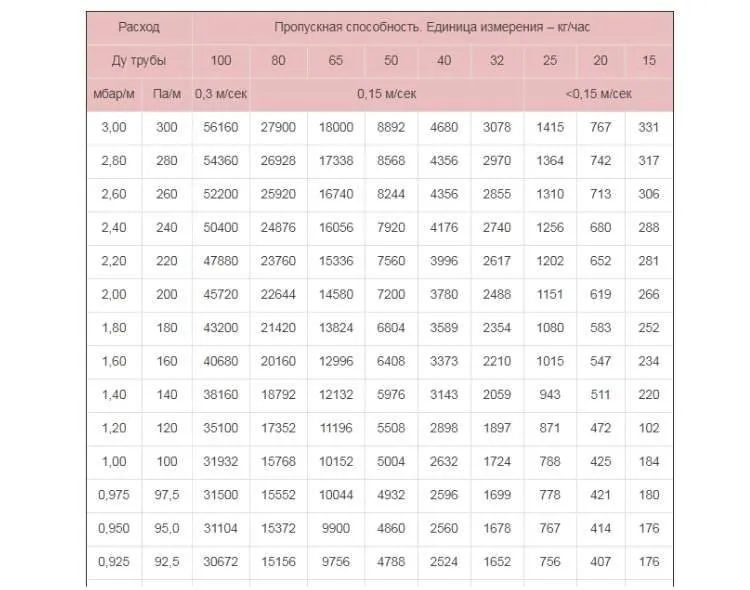 | Расход | | Пропускная способность. Единица измерения – кг/час | | | | | | | | |
|---|---|---|---|---|---|---|---|---|---|---|
| Ду трубы | | 100 | 80 | 65 | 50 | 40 | 32 | 25 | 20 | 15 |
| мбар/м | Па/м | 0,3 м/сек | 0,15 м/сек | | | | | <0,15 м/сек | | |
| 3,00 | 300 | 56160 | 27900 | 18000 | 8892 | 4680 | 3078 | 1415 | 767 | 331 |
| 2,80 | 280 | 54360 | 26928 | 17338 | 8568 | 4356 | 2970 | 1364 | 742 | 317 |
| 2,60 | 260 | 52200 | 25920 | 16740 | 8244 | 4356 | 2855 | 1310 | 713 | 306 |
| 2,40 | 240 | 50400 | 24876 | 16056 | 7920 | 4176 | 2740 | 1256 | 680 | 288 |
| 2,20 | 220 | 47880 | 23760 | 15336 | 7560 | 3996 | 2617 | 1202 | 652 | 281 |
| 2,00 | 200 | 45720 | 22644 | 14580 | 7200 | 3780 | 2488 | 1151 | 619 | 266 |
| 1,80 | 180 | 43200 | 21420 | 13824 | 6804 | 3589 | 2354 | 1080 | 583 | 252 |
| 1,60 | 160 | 40680 | 20160 | 12996 | 6408 | 3373 | 2210 | 1015 | 547 | 234 |
| 1,40 | 140 | 38160 | 18792 | 12132 | 5976 | 3143 | 2059 | 943 | 511 | 220 |
| 1,20 | 120 | 35100 | 17352 | 11196 | 5508 | 2898 | 1897 | 871 | 472 | 102 |
| 1,00 | 100 | 31932 | 15768 | 10152 | 5004 | 2632 | 1724 | 788 | 425 | 184 |
| 0,975 | 97,5 | 31500 | 15552 | 10044 | 4932 | 2596 | 1699 | 778 | 421 | 180 |
| 0,950 | 95,0 | 31104 | 15372 | 9900 | 4860 | 2560 | 1678 | 767 | 414 | 176 |
| 0,925 | 92,5 | 30672 | 15156 | 9756 | 4788 | 2524 | 1652 | 756 | 407 | 176 |